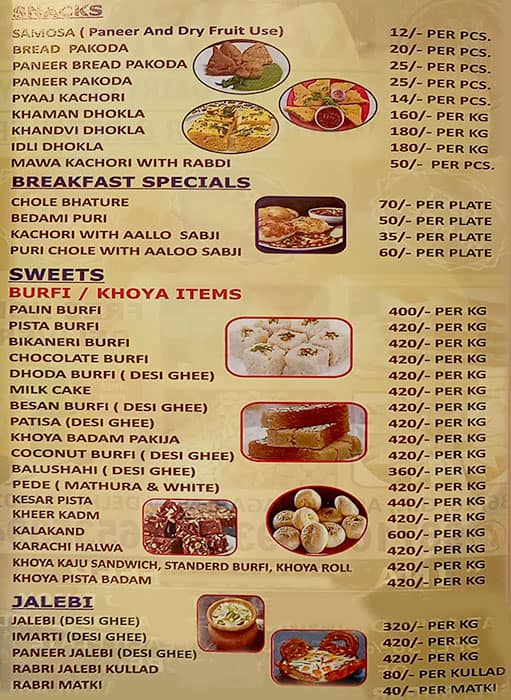 SNACKS

| | |
|---|---|
| SAMOSA ( Paneer And Dry Fruit Use) | 12/- PER PCS. |
| BREAD PAKODA | 20/- PER PCS. |
| PANEER BREAD PAKODA | 25/- PER PCS. |
| PANEER PAKODA | 25/- PER PCS. |
| PYAAJ KACHORI | 14/- PER PCS. |
| KHAMAN DHOKLA | 160/- PER KG |
| KHANDVI DHOKLA | 180/- PER KG |
| IDLI DHOKLA | 180/- PER KG |
| MAWA KACHORI WITH RABDI | 50/- PER PCS. |

BREAKFAST SPECIALS

| | |
|---|---|
| CHOLE BHATURE | 70/- PER PLATE |
| BEDAMI PURI | 50/- PER PLATE |
| KACHORI WITH AALLO SABJI | 35/- PER PLATE |
| PURI CHOLE WITH AALOO SABJI | 60/- PER PLATE |

SWEETS
BURFI / KHOYA ITEMS

| | |
|---|---|
| PALIN BURFI | 400/- PER KG |
| PISTA BURFI | 420/- PER KG |
| BIKANERI BURFI | 420/- PER KG |
| CHOCOLATE BURFI | 420/- PER KG |
| DHODA BURFI ( DESI GHEE) | 420/- PER KG |
| MILK CAKE | 420/- PER KG |
| BESAN BURFI ( DESI GHEE) | 420/- PER KG |
| PATISA (DESI GHEE) | 420/- PER KG |
| KHOYA BADAM PAKIJA | 420/- PER KG |
| COCONUT BURFI ( DESI GHEE) | 420/- PER KG |
| BALUSHAHI ( DESI GHEE) | 360/- PER KG |
| PEDE ( MATHURA & WHITE) | 420/- PER KG |
| KESAR PISTA | 440/- PER KG |
| KHEER KADM | 420/- PER KG |
| KALAKAND | 600/- PER KG |
| KARACHI HALWA | 420/- PER KG |
| KHOYA KAJU SANDWICH, STANDERD BURFI, KHOYA ROLL | 420/- PER KG |
| KHOYA PISTA BADAM | 420/- PER KG |

JALEBI

| | |
|---|---|
| JALEBI (DESI GHEE) | 320/- PER KG |
| IMARTI (DESI GHEE) | 420/- PER KG |
| PANEER JALEBI (DESI GHEE) | 420/- PER KG |
| RABRI JALEBI KULLAD | 80/- PER KULLAD |
| RABRI MATKI | 40/- PER MATKI |